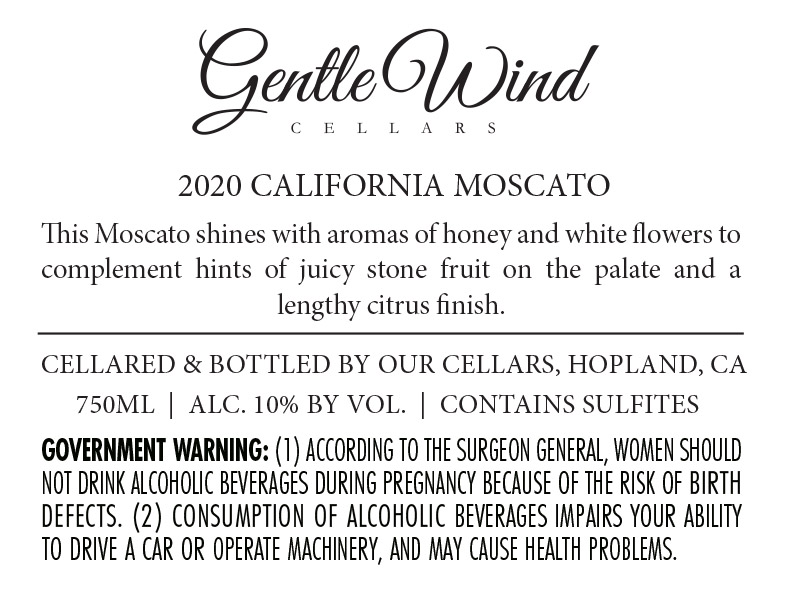 Gentle Wind
CELLARS

2020 CALIFORNIA MOSCATO

This Moscato shines with aromas of honey and white flowers to complement hints of juicy stone fruit on the palate and a lengthy citrus finish.

CELLARED & BOTTLED BY OUR CELLARS, HOPLAND, CA

750ML | ALC. 10% BY VOL. | CONTAINS SULFITES

GOVERNMENT WARNING: (1) ACCORDING TO THE SURGEON GENERAL, WOMEN SHOULD NOT DRINK ALCOHOLIC BEVERAGES DURING PREGNANCY BECAUSE OF THE RISK OF BIRTH DEFECTS. (2) CONSUMPTION OF ALCOHOLIC BEVERAGES IMPAIRS YOUR ABILITY TO DRIVE A CAR OR OPERATE MACHINERY, AND MAY CAUSE HEALTH PROBLEMS.